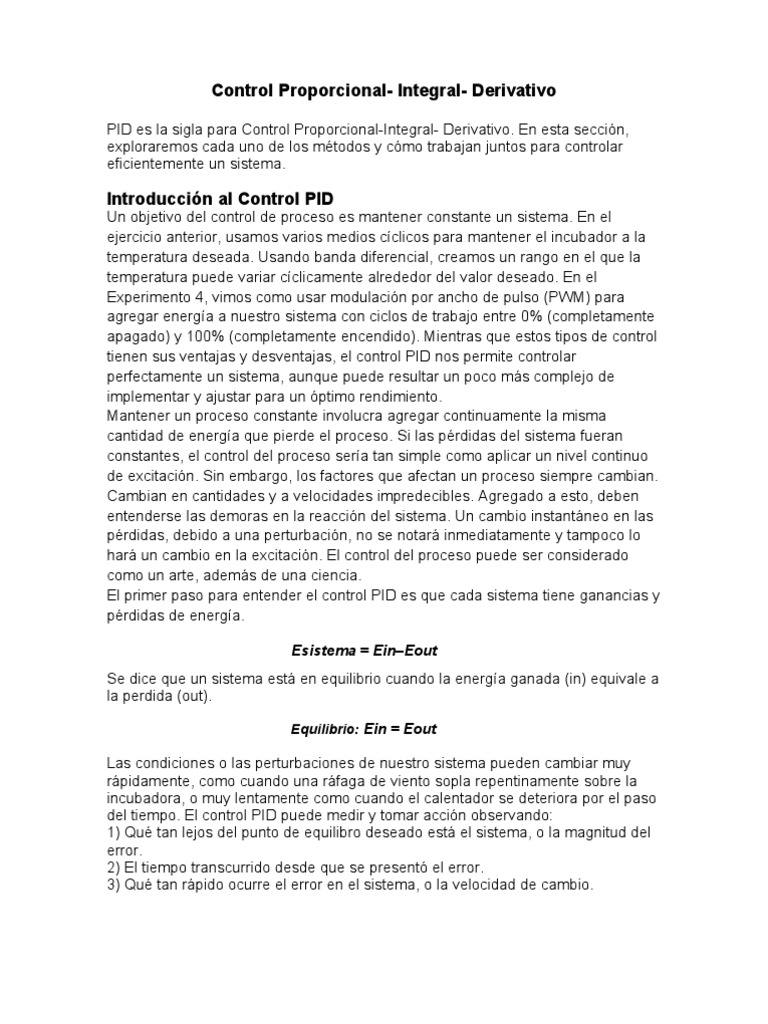 Control Proporcional- Integral- Derivativo

PID es la sigla para Control Proporcional-Integral- Derivativo. En esta sección, exploraremos cada uno de los métodos y cómo trabajan juntos para controlar eficientemente un sistema.

Introducción al Control PID
Un objetivo del control de proceso es mantener constante un sistema. En el ejercicio anterior, usamos varios medios cíclicos para mantener el incubador a la temperatura deseada. Usando banda diferencial, creamos un rango en el que la temperatura puede variar cíclicamente alrededor del valor deseado. En el Experimento 4, vimos como usar modulación por ancho de pulso (PWM) para agregar energía a nuestro sistema con ciclos de trabajo entre 0% (completamente apagado) y 100% (completamente encendido). Mientras que estos tipos de control tienen sus ventajas y desventajas, el control PID nos permite controlar perfectamente un sistema, aunque puede resultar un poco más complejo de implementar y ajustar para un óptimo rendimiento.
Mantener un proceso constante involucra agregar continuamente la misma cantidad de energía que pierde el proceso. Si las pérdidas del sistema fueran constantes, el control del proceso sería tan simple como aplicar un nivel continuo de excitación. Sin embargo, los factores que afectan un proceso siempre cambian. Cambian en cantidades y a velocidades impredecibles. Agregado a esto, deben entenderse las demoras en la reacción del sistema. Un cambio instantáneo en las pérdidas, debido a una perturbación, no se notará inmediatamente y tampoco lo hará un cambio en la excitación. El control del proceso puede ser considerado como un arte, además de una ciencia.
El primer paso para entender el control PID es que cada sistema tiene ganancias y pérdidas de energía.

Esistema = Ein–Eout

Se dice que un sistema está en equilibrio cuando la energía ganada (in) equivale a la perdida (out).

Equilibrio: Ein = Eout

Las condiciones o las perturbaciones de nuestro sistema pueden cambiar muy rápidamente, como cuando una ráfaga de viento sopla repentinamente sobre la incubadora, o muy lentamente como cuando el calentador se deteriora por el paso del tiempo. El control PID puede medir y tomar acción observando:
1) Qué tan lejos del punto de equilibro deseado está el sistema, o la magnitud del error.
2) El tiempo transcurrido desde que se presentó el error.
3) Qué tan rápido ocurre el error en el sistema, o la velocidad de cambio.